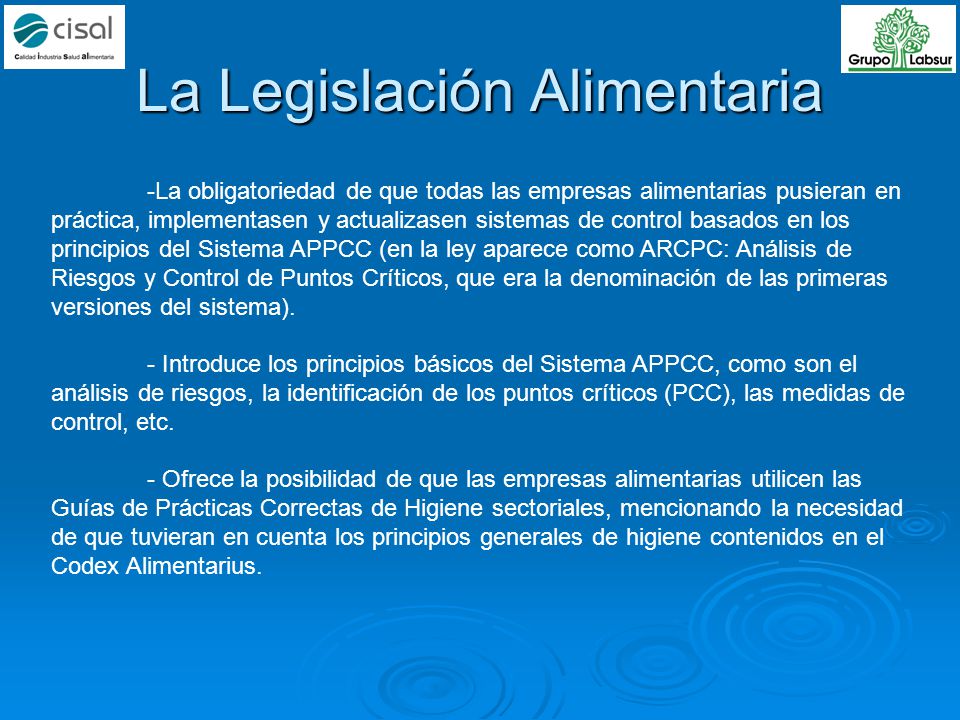 cisal
Calidad Industria Salud alimentaria

Grupo Labsur

La Legislación Alimentaria

-La obligatoriedad de que todas las empresas alimentarias pusieran en práctica, implementasen y actualizasen sistemas de control basados en los principios del Sistema APPCC (en la ley aparece como ARCPC: Análisis de Riesgos y Control de Puntos Críticos, que era la denominación de las primeras versiones del sistema).

- Introduce los principios básicos del Sistema APPCC, como son el análisis de riesgos, la identificación de los puntos críticos (PCC), las medidas de control, etc.

- Ofrece la posibilidad de que las empresas alimentarias utilicen las Guías de Prácticas Correctas de Higiene sectoriales, mencionando la necesidad de que tuvieran en cuenta los principios generales de higiene contenidos en el Codex Alimentarius.